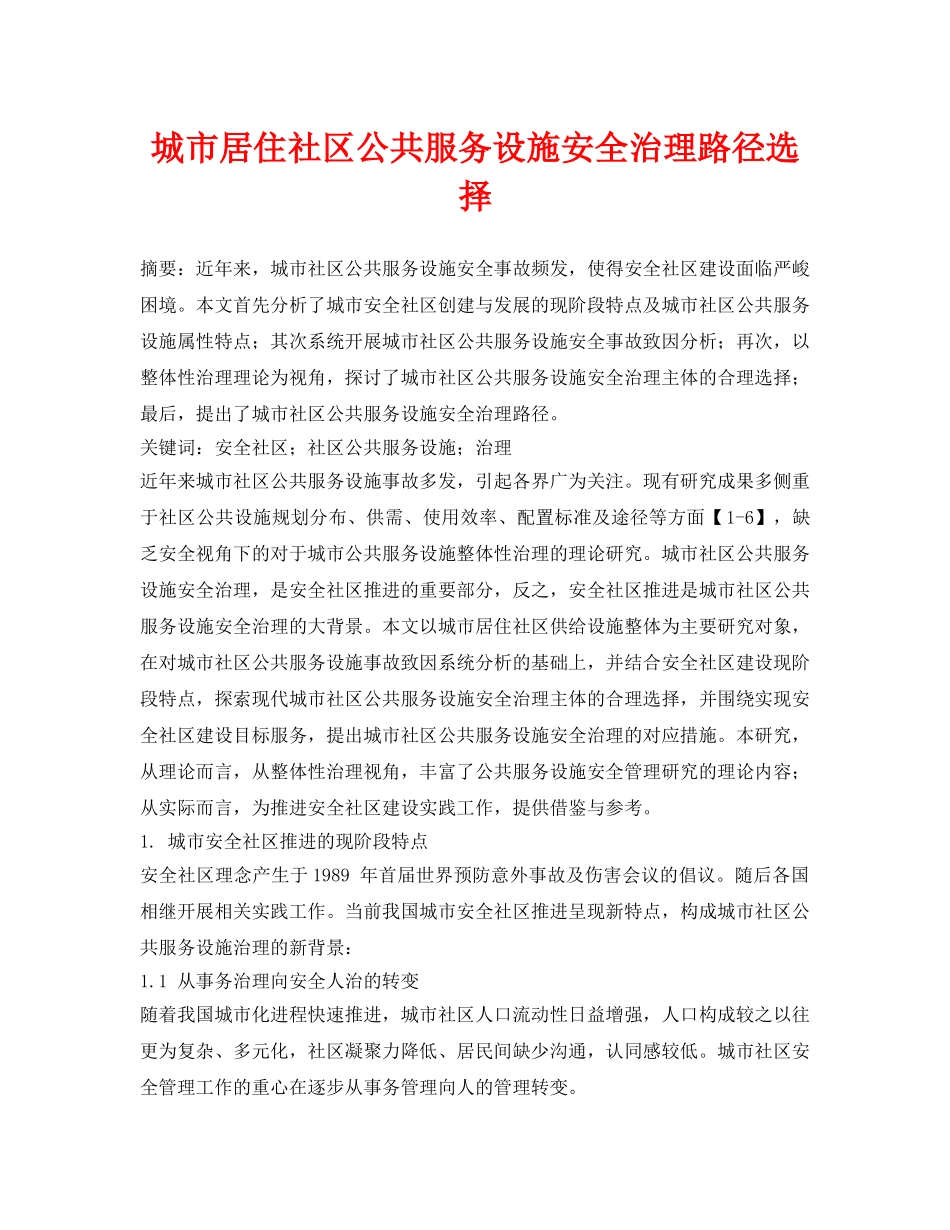 城市居住社区公共服务设施安全治理路径选择

摘要：近年来，城市社区公共服务设施安全事故频发，使得安全社区建设面临严峻困境。本文首先分析了城市安全社区创建与发展的现阶段特点及城市社区公共服务设施属性特点；其次系统开展城市社区公共服务设施安全事故致因分析；再次，以整体性治理理论为视角，探讨了城市社区公共服务设施安全治理主体的合理选择；最后，提出了城市社区公共服务设施安全治理路径。

关键词：安全社区；社区公共服务设施；治理

近年来城市社区公共服务设施事故多发，引起各界广为关注。现有研究成果多侧重于社区公共设施规划分布、供需、使用效率、配置标准及途径等方面【1-6】，缺乏安全视角下的对于城市公共服务设施整体性治理的理论研究。城市社区公共服务设施安全治理，是安全社区推进的重要部分，反之，安全社区推进是城市社区公共服务设施安全治理的大背景。本文以城市居住社区供给设施整体为主要研究对象，在对城市社区公共服务设施事故致因系统分析的基础上，并结合安全社区建设现阶段特点，探索现代城市社区公共服务设施安全治理主体的合理选择，并围绕实现安全社区建设目标服务，提出城市社区公共服务设施安全治理的对应措施。本研究，从理论而言，从整体性治理视角，丰富了公共服务设施安全管理研究的理论内容；从实际而言，为推进安全社区建设实践工作，提供借鉴与参考。

1. 城市安全社区推进的现阶段特点

安全社区理念产生于1989 年首届世界预防意外事故及伤害会议的倡议。随后各国相继开展相关实践工作。当前我国城市安全社区推进呈现新特点，构成城市社区公共服务设施治理的新背景：

1.1 从事务治理向安全人治的转变

随着我国城市化进程快速推进，城市社区人口流动性日益增强，人口构成较之以往更为复杂、多元化，社区凝聚力降低、居民间缺少沟通，认同感较低。城市社区安全管理工作的重心在逐步从事务管理向人的管理转变。